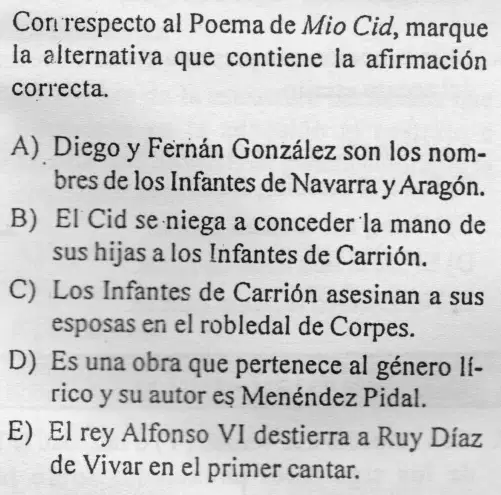 Con respecto al Poema de Mio Cid, marque la alternativa que contiene la afirmación correcta.

A) Diego y Fernán González son los nombres de los Infantes de Navarra y Aragón.
B) El Cid se niega a conceder la mano de sus hijas a los Infantes de Carrión.
C) Los Infantes de Carrión asesinan a sus esposas en el robledal de Corpes.
D) Es una obra que pertenece al género lírico y su autor es Menéndez Pidal.
E) El rey Alfonso VI destierra a Ruy Díaz de Vivar en el primer cantar.